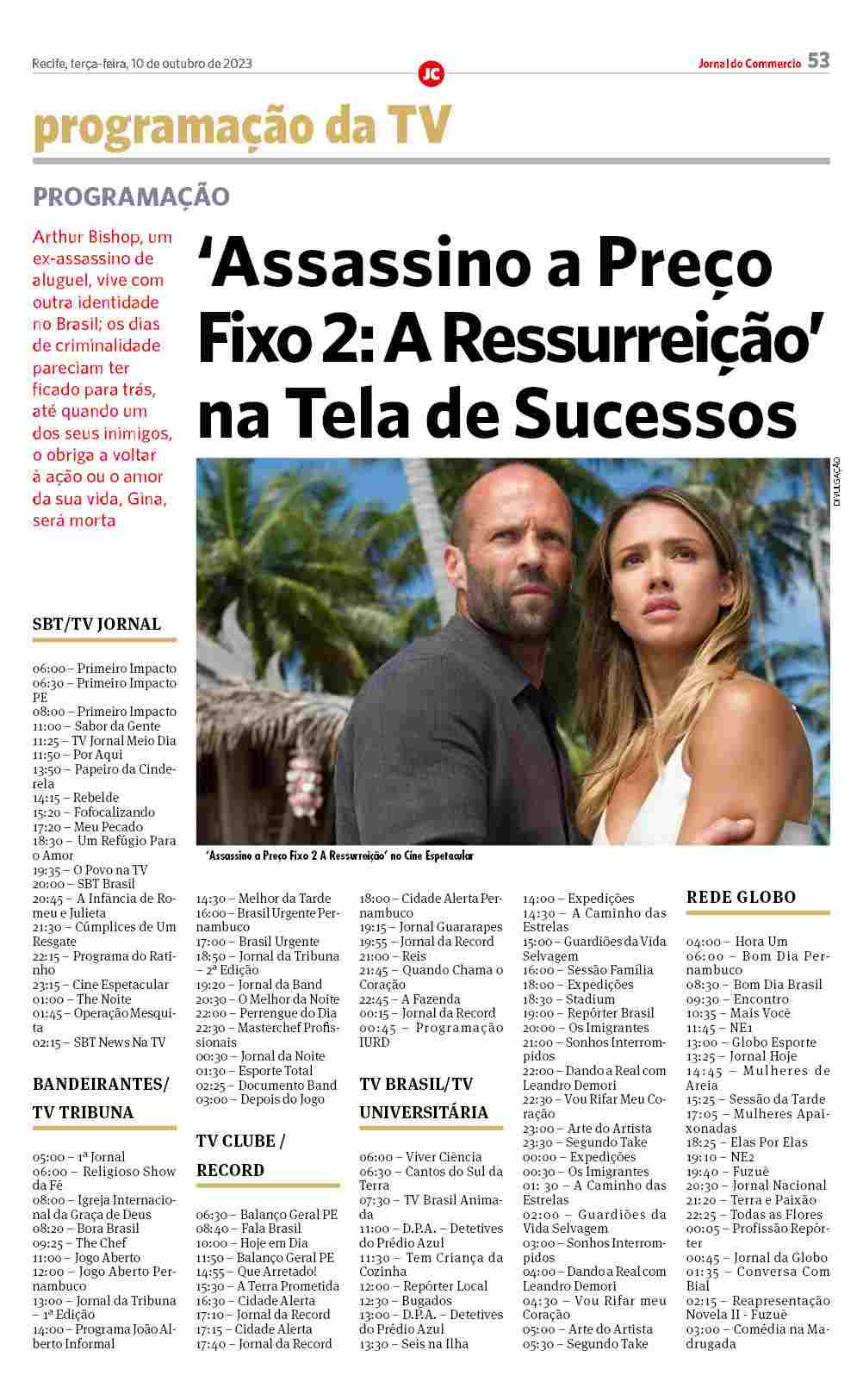 Recife, terça-feira, 10 de outubro de 2023

JC

Jornal do Commercio 53

programação da TV

PROGRAMAÇÃO

Arthur Bishop, um ex-assassino de aluguel, vive com outra identidade no Brasil; os dias de criminalidade pareciam ter ficado para trás, até quando um dos seus inimigos, o obriga a voltar à ação ou o amor da sua vida, Gina, será morta

'Assassino a Preço Fixo 2: A Ressurreição' na Tela de Sucessos

DIVULGAÇÃO

'Assassino a Preço Fixo 2 A Ressurreição' no Cine Espetacular

SBT/TV JORNAL

06:00 – Primeiro Impacto
06:30 – Primeiro Impacto PE
08:00 – Primeiro Impacto
11:00 – Sabor da Gente
11:25 – TV Jornal Meio Dia
11:50 – Por Aqui
13:50 – Papeiro da Cinderela
14:15 – Rebelde
15:20 – Fofocalizando
17:20 – Meu Pecado
18:30 – Um Refúgio Para o Amor
19:35 – O Povo na TV
20:00 – SBT Brasil
20:45 – A Infância de Romeu e Julieta
21:30 – Cúmplices de Um Resgate
22:15 – Programa do Ratinho
23:15 – Cine Espetacular
01:00 – The Noite
01:45 – Operação Mesquita
02:15 – SBT News Na TV

BANDEIRANTES/ TV TRIBUNA

05:00 – 1ª Jornal
06:00 – Religioso Show da Fé
08:00 – Igreja Internacional da Graça de Deus
08:20 – Bora Brasil
09:25 – The Chef
11:00 – Jogo Aberto
12:00 – Jogo Aberto Pernambuco
13:00 – Jornal da Tribuna – 1ª Edição
14:00 – Programa João Alberto Informal

14:30 – Melhor da Tarde
16:00 – Brasil Urgente Pernambuco
17:00 – Brasil Urgente
18:50 – Jornal da Tribuna – 2ª Edição
19:20 – Jornal da Band
20:30 – O Melhor da Noite
22:00 – Perrengue do Dia
22:30 – Masterchef Profissionais
00:30 – Jornal da Noite
01:30 – Esporte Total
02:25 – Documento Band
03:00 – Depois do Jogo

TV CLUBE / RECORD

06:30 – Balanço Geral PE
08:40 – Fala Brasil
10:00 – Hoje em Dia
11:50 – Balanço Geral PE
14:55 – Que Arretado!
15:30 – A Terra Prometida
16:30 – Cidade Alerta
17:10 – Jornal da Record
17:15 – Cidade Alerta
17:40 – Jornal da Record

18:00 – Cidade Alerta Pernambuco
19:15 – Jornal Guararapes
19:55 – Jornal da Record
21:00 – Reis
21:45 – Quando Chama o Coração
22:45 – A Fazenda
00:15 – Jornal da Record
00:45 – Programação IURD

TV BRASIL/TV UNIVERSITÁRIA

06:00 – Viver Ciência
06:30 – Cantos do Sul da Terra
07:30 – TV Brasil Animada
11:00 – D.P.A. – Detetives do Prédio Azul
11:30 – Tem Criança da Cozinha
12:00 – Repórter Local
12:30 – Bugados
13:00 – D.P.A. – Detetives do Prédio Azul
13:30 – Seis na Ilha

14:00 – Expedições
14:30 – A Caminho das Estrelas
15:00 – Guardiões da Vida Selvagem
16:00 – Sessão Família
18:00 – Expedições
18:30 – Stadium
19:00 – Repórter Brasil
20:00 – Os Imigrantes
21:00 – Sonhos Interrompidos
22:00 – Dando a Real com Leandro Demori
22:30 – Vou Rifar Meu Coração
23:00 – Arte do Artista
23:30 – Segundo Take
00:00 – Expedições
00:30 – Os Imigrantes
01: 30 – A Caminho das Estrelas
02:00 – Guardiões da Vida Selvagem
03:00 – Sonhos Interrompidos
04:00 – Dando a Real com Leandro Demori
04:30 – Vou Rifar meu Coração
05:00 – Arte do Artista
05:30 – Segundo Take

REDE GLOBO

04:00 – Hora Um
06:00 – Bom Dia Pernambuco
08:30 – Bom Dia Brasil
09:30 – Encontro
10:35 – Mais Você
11:45 – NE1
13:00 – Globo Esporte
13:25 – Jornal Hoje
14:45 – Mulheres de Areia
15:25 – Sessão da Tarde
17:05 – Mulheres Apaixonadas
18:25 – Elas Por Elas
19:10 – NE2
19:40 – Fuzuê
20:30 – Jornal Nacional
21:20 – Terra e Paixão
22:25 – Todas as Flores
00:05 – Profissão Repórter
00:45 – Jornal da Globo
01:35 – Conversa Com Bial
02:15 – Reapresentação Novela II - Fuzuê
03:00 – Comédia na Madrugada